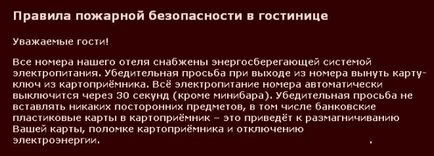 Правила пожарной безопасности в гостинице

Уважаемые гости!

Все номера нашего отеля снабжены энергосберегающей системой электропитания. Убедительная просьба при выходе из номера вынуть карту-ключ из картоприёмника. Всё электропитание номера автоматически выключится через 30 секунд (кроме минибара). Убедительная просьба не вставлять никаких посторонних предметов, в том числе банковские пластиковые карты в картоприёмник – это приведёт к размагничиванию Вашей карты, поломке картоприёмника и отключению электроэнергии.